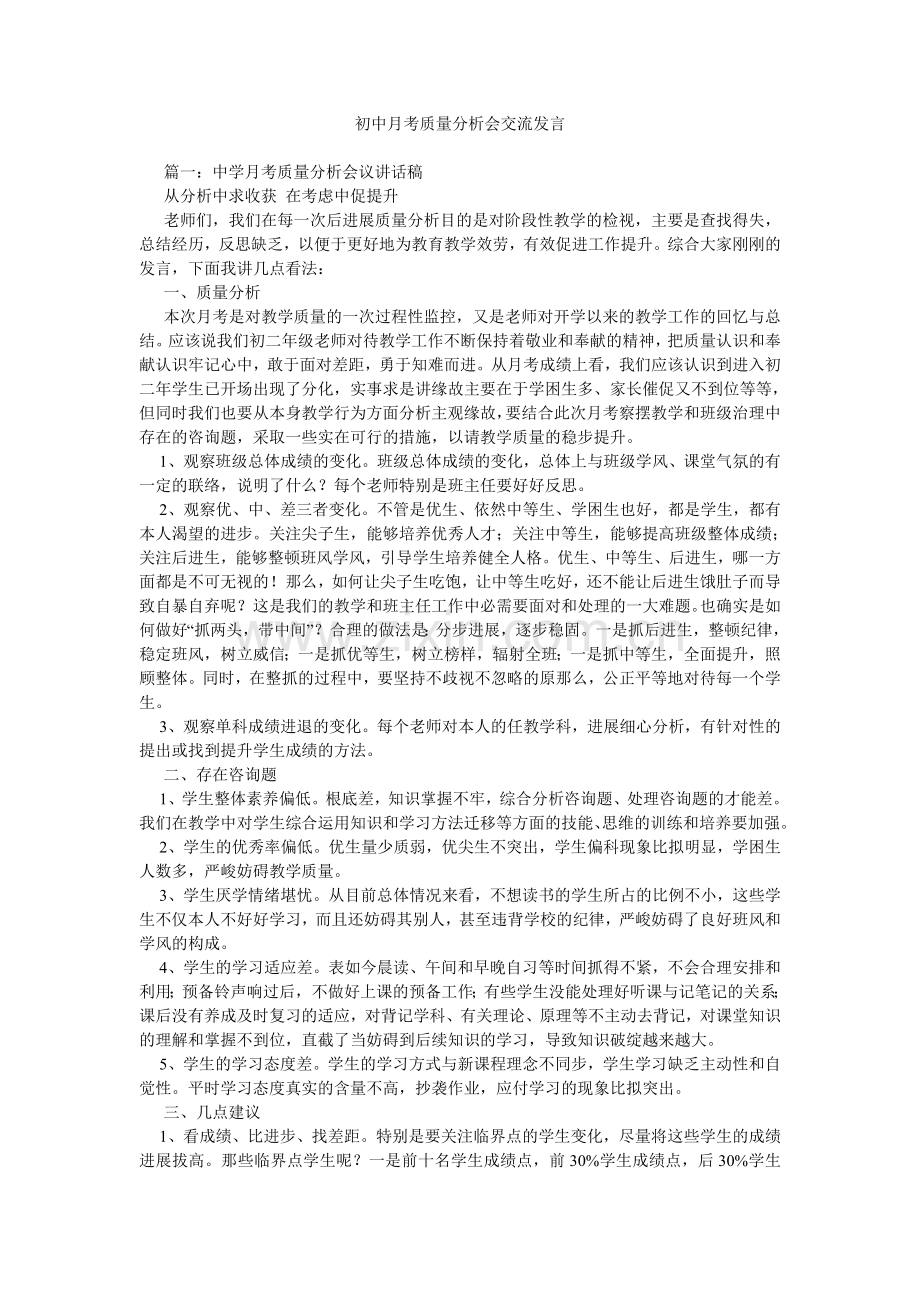 初中月考质量分析会交流发言

篇一：中学月考质量分析会议讲话稿

从分析中求收获 在考虑中促提升

老师们，我们在每一次后进展质量分析目的是对阶段性教学的检视，主要是查找得失，总结经历，反思缺乏，以便于更好地为教育教学效劳，有效促进工作提升。综合大家刚刚的发言，下面我讲几点看法：

一、质量分析

本次月考是对教学质量的一次过程性监控，又是老师对开学以来的教学工作的回忆与总结。应该说我们初二年级老师对待教学工作不断保持着敬业和奉献的精神，把质量认识和奉献认识牢记心中，敢于面对差距，勇于知难而进。从月考成绩上看，我们应该认识到进入初二年学生已开场出现了分化，实事求是讲缘故主要在于学困生多、家长催促又不到位等等，但同时我们也要从本身教学行为方面分析主观缘故，要结合此次月考察摆教学和班级治理中存在的咨询题，采取一些实在可行的措施，以请教学质量的稳步提升。

1、观察班级总体成绩的变化。班级总体成绩的变化，总体上与班级学风、课堂气氛的有一定的联络，说明了什么？每个老师特别是班主任要好好反思。

2、观察优、中、差三者变化。不管是优生、依然中等生、学困生也好，都是学生，都有本人渴望的进步。关注尖子生，能够培养优秀人才；关注中等生，能够提高班级整体成绩；关注后进生，能够整顿班风学风，引导学生培养健全人格。优生、中等生、后进生，哪一方面都是不可无视的！那么，如何让尖子生吃饱，让中等生吃好，还不能让后进生饿肚子而导致自暴自弃呢？这是我们的教学和班主任工作中必需要面对和处理的一大难题。也确实是如何做好“抓两头，带中间”？合理的做法是 分步进展，逐步稳固。一是抓后进生，整顿纪律，稳定班风，树立威信；一是抓优等生，树立榜样，辐射全班；一是抓中等生，全面提升，照顾整体。同时，在整抓的过程中，要坚持不歧视不忽略的原那么，公正平等地对待每一个学生。

3、观察单科成绩进退的变化。每个老师对本人的任教学科，进展细心分析，有针对性的提出或找到提升学生成绩的方法。

二、存在咨询题

1、学生整体素养偏低。根底差，知识掌握不牢，综合分析咨询题、处理咨询题的才能差。我们在教学中对学生综合运用知识和学习方法迁移等方面的技能、思维的训练和培养要加强。

2、学生的优秀率偏低。优生量少质弱，优尖生不突出，学生偏科现象比拟明显，学困生人数多，严峻妨碍教学质量。

3、学生厌学情绪堪忧。从目前总体情况来看，不想读书的学生所占的比例不小，这些学生不仅本人不好好学习，而且还妨碍其别人，甚至违背学校的纪律，严峻妨碍了良好班风和学风的构成。

4、学生的学习适应差。表如今晨读、午间和早晚自习等时间抓得不紧，不会合理安排和利用；预备铃声响过后，不做好上课的预备工作；有些学生没能处理好听课与记笔记的关系；课后没有养成及时复习的适应，对背记学科、有关理论、原理等不主动去背记，对课堂知识的理解和掌握不到位，直截了当妨碍到后续知识的学习，导致知识破绽越来越大。

5、学生的学习态度差。学生的学习方式与新课程理念不同步，学生学习缺乏主动性和自觉性。平时学习态度真实的含量不高，抄袭作业，应付学习的现象比拟突出。

三、几点建议

1、看成绩、比进步、找差距。特别是要关注临界点的学生变化，尽量将这些学生的成绩进展拔高。那些临界点学生呢？一是前十名学生成绩点，前 30%学生成绩点，后 30%学生